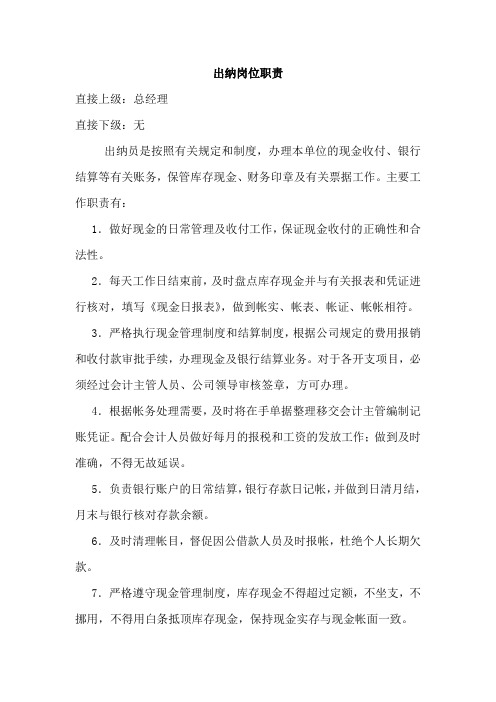 出纳岗位职责

直接上级：总经理

直接下级：无

出纳员是按照有关规定和制度，办理本单位的现金收付、银行结算等有关账务，保管库存现金、财务印章及有关票据工作。主要工作职责有：

1．做好现金的日常管理及收付工作，保证现金收付的正确性和合法性。

2．每天工作日结束前，及时盘点库存现金并与有关报表和凭证进行核对，填写《现金日报表》，做到帐实、帐表、帐证、帐帐相符。

3．严格执行现金管理制度和结算制度，根据公司规定的费用报销和收付款审批手续，办理现金及银行结算业务。对于各开支项目，必须经过会计主管人员、公司领导审核签章，方可办理。

4．根据帐务处理需要，及时将在手单据整理移交会计主管编制记账凭证。配合会计人员做好每月的报税和工资的发放工作；做到及时准确，不得无故延误。

5．负责银行账户的日常结算，银行存款日记帐，并做到日清月结，月末与银行核对存款余额。

6．及时清理帐目，督促因公借款人员及时报帐，杜绝个人长期欠款。

7．严格遵守现金管理制度，库存现金不得超过定额，不坐支，不挪用，不得用白条抵顶库存现金，保持现金实存与现金帐面一致。